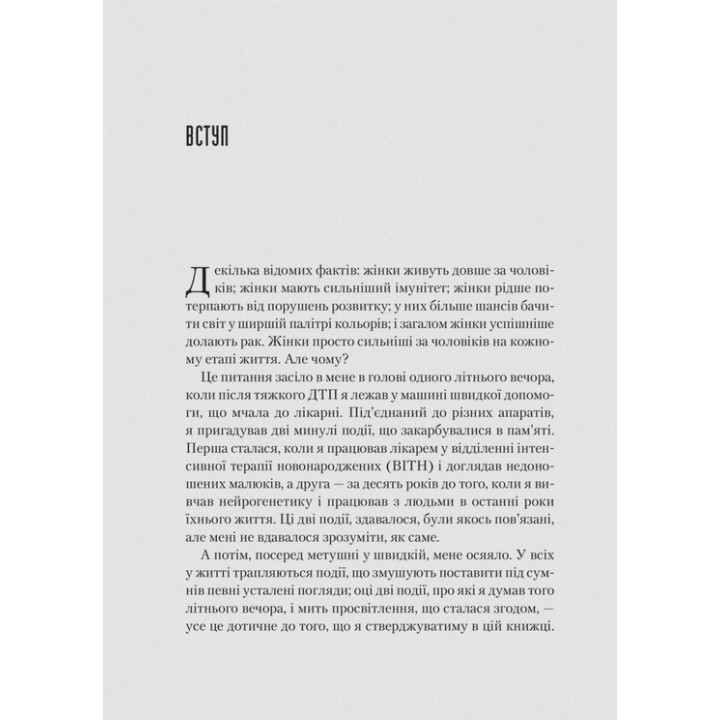 ВСТУП

Декілька відомих фактів: жінки живуть довше за чоловіків; жінки мають сильніший імунітет; жінки рідше потерпають від порушень розвитку; у них більше шансів бачити світ у ширшій палітрі кольорів; і загалом жінки успішніше долають рак. Жінки просто сильніші за чоловіків на кожному етапі життя. Але чому?

Це питання засіло в мене в голові одного літнього вечора, коли після тяжкого ДТП я лежав у машині швидкої допомоги, що мчала до лікарні. Під'єднаний до різних апаратів, я пригадував дві минулі події, що закарбувалися в пам'яті. Перша сталася, коли я працював лікарем у відділенні інтенсивної терапії новонароджених (ВІТН) і доглядав недоношених малюків, а друга — за десять років до того, коли я вивчав нейрогенетику і працював з людьми в останні роки їхнього життя. Ці дві події, здавалося, були якось пов'язані, але мені не вдавалося зрозуміти, як саме.

А потім, посеред метушні у швидкій, мене осяяло. У всіх у житті трапляються події, що змушують поставити під сумнів певні усталені погляди; оці дві події, про які я думав того літнього вечора, і мить просвітлення, що сталася згодом, — усе це дотичне до того, що я стверджуватиму в цій книжці.